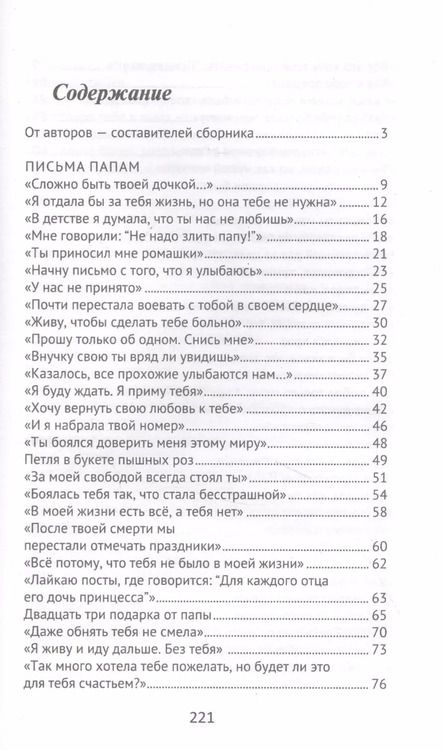 Содержание

От авторов — составителей сборника ..... 3

ПИСЬМА ПАПАМ
«Сложно быть твоей дочкой...» ..... 9
«Я отдала бы за тебя жизнь, но она тебе не нужна» ..... 12
«В детстве я думала, что ты нас не любишь» ..... 16
«Мне говорили: "Не надо злить папу!"» ..... 18
«Ты приносил мне ромашки» ..... 21
«Начну письмо с того, что я улыбаюсь» ..... 23
«У нас не принято» ..... 25
«Почти перестала воевать с тобой в своем сердце» ..... 27
«Живу, чтобы сделать тебе больно» ..... 30
«Прошу только об одном. Снись мне» ..... 32
«Внучку свою ты вряд ли увидишь» ..... 35
«Казалось, все прохожие улыбаются нам...» ..... 37
«Я буду ждать. Я приму тебя» ..... 40
«Хочу вернуть свою любовь к тебе» ..... 42
«И я набрала твой номер» ..... 46
«Ты боялся доверить меня этому миру» ..... 48
Петля в букете пышных роз ..... 49
«За моей свободой всегда стоял ты» ..... 51
«Боялась тебя так, что стала бесстрашной» ..... 54
«В моей жизни есть всё, а тебя нет» ..... 58
«После твоей смерти мы перестали отмечать праздники» ..... 60
«Всё потому, что тебя не было в моей жизни» ..... 62
«Лайкаю посты, где говорится: "Для каждого отца его дочь принцесса"» ..... 63
Двадцать три подарка от папы ..... 65
«Даже обнять тебя не смела» ..... 70
«Я живу и иду дальше. Без тебя» ..... 73
«Так много хотела тебе пожелать, но будет ли это для тебя счастьем?» ..... 76

221